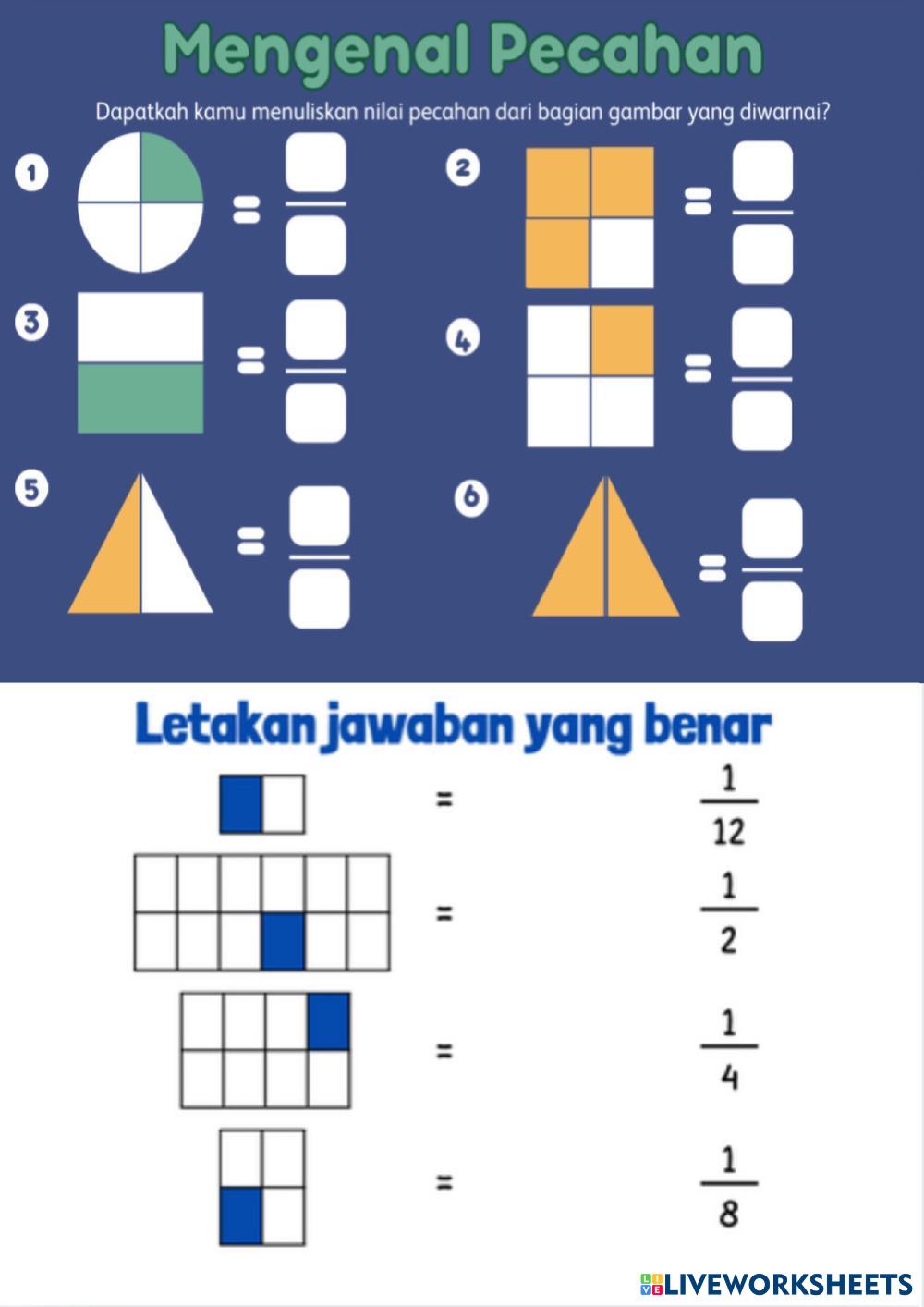 Mengenal Pecahan

Dapatkah kamu menuliskan nilai pecahan dari bagian gambar yang diwarnai?

1 =

2 =

3 =

4 =

5 =

6 =

Letakan jawaban yang benar

= $\frac{1}{12}$

= $\frac{1}{2}$

= $\frac{1}{4}$

= $\frac{1}{8}$

LIVEWORKSHEETS